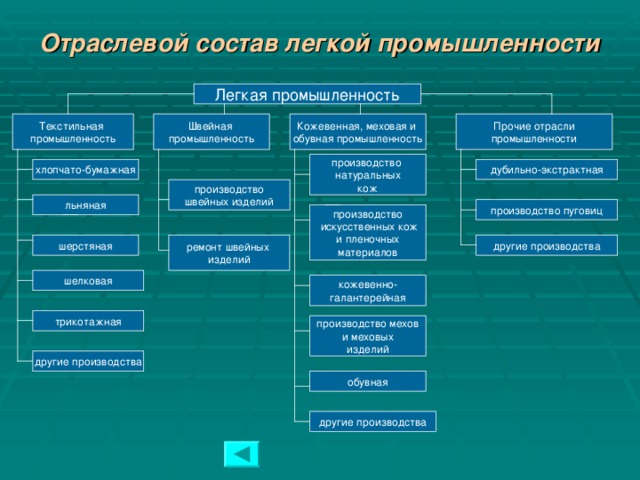 Отраслевой состав легкой промышленности

Легкая промышленность

Текстильная промышленность

хлопчато-бумажная

льняная

шерстяная

шелковая

трикотажная

другие производства

Швейная промышленность

производство швейных изделий

ремонт швейных изделий

Кожевенная, меховая и обувная промышленность

производство натуральных кож

производство искусственных кож и пленочных материалов

кожевенно-галантерейная

производство мехов и меховых изделий

обувная

другие производства

Прочие отрасли промышленности

дубильно-экстрактная

производство пуговиц

другие производства